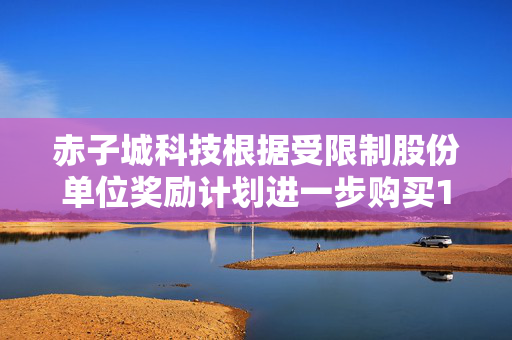 赤子城科技根据受限制股份单位奖励计划进一步购买1